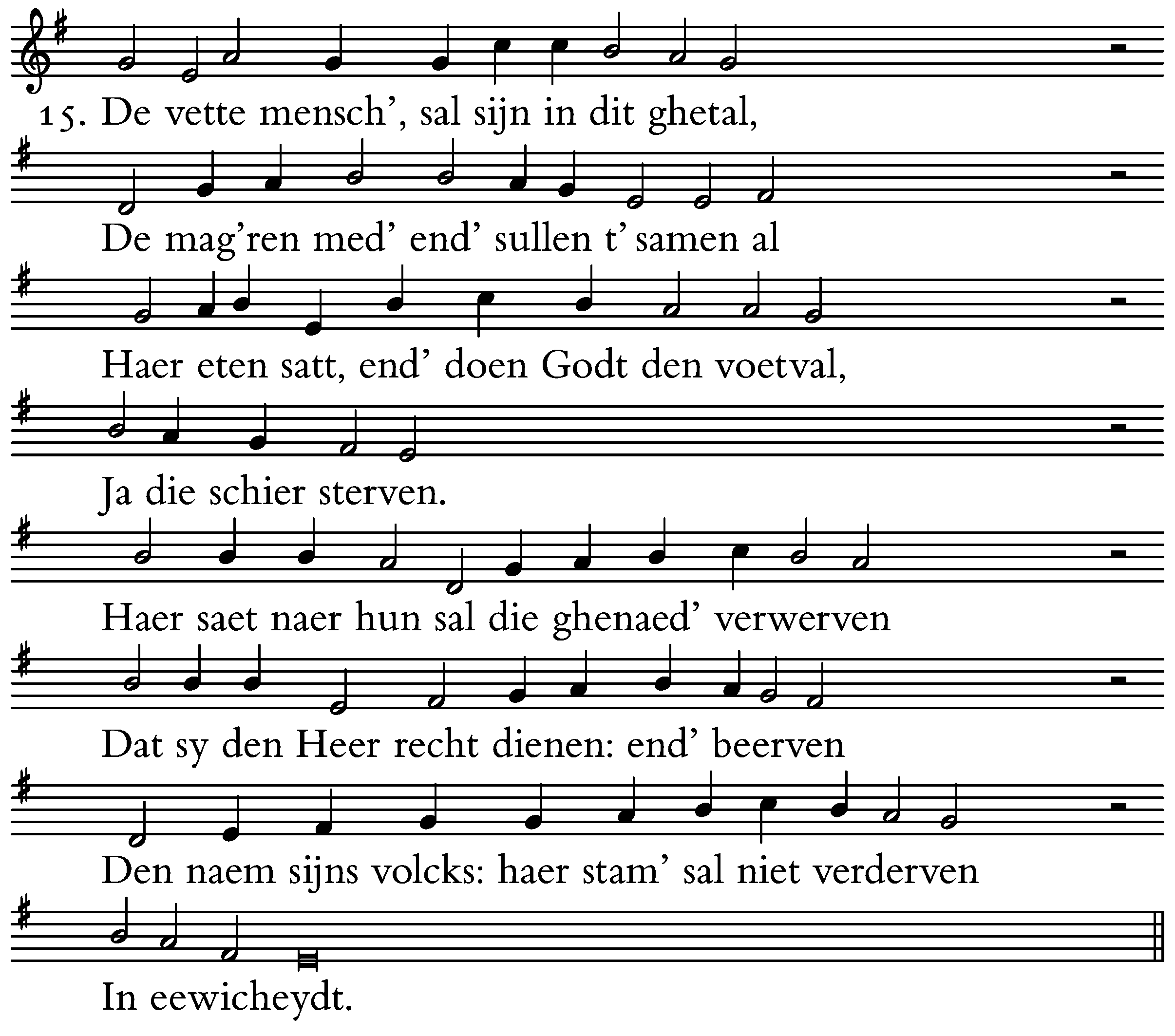 15. De vette mensch’, sal sijn in dit ghetal,

De mag’ren med’ end’ sullen t’ samen al

Haer eten satt, end’ doen Godt den voetval,

Ja die schier sterven.

Haer saet naer hun sal die ghenaed’ verwerven

Dat sy den Heer recht dienen: end’ beerven

Den naem sijns volcks: haer stam’ sal niet verderven

In eewicheydt.